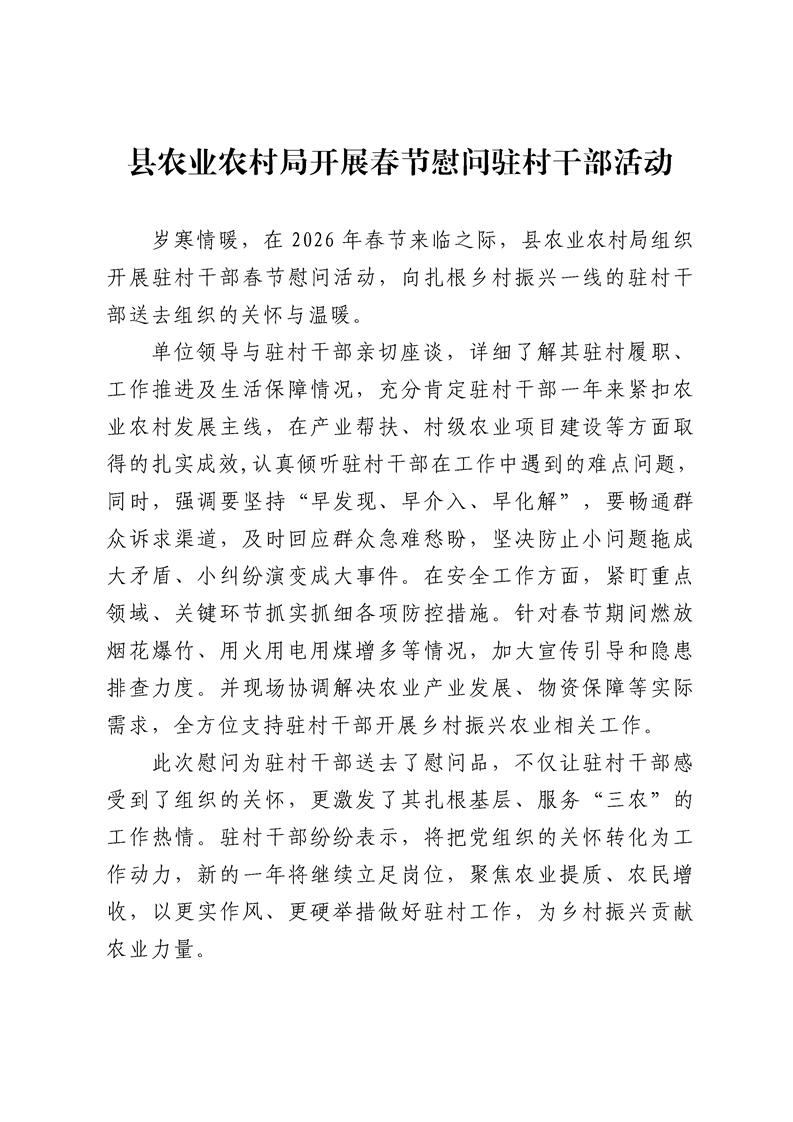 县农业农村局开展春节慰问驻村干部活动

岁寒情暖，在 2026 年春节来临之际，县农业农村局组织开展驻村干部春节慰问活动，向扎根乡村振兴一线的驻村干部送去组织的关怀与温暖。

单位领导与驻村干部亲切座谈，详细了解其驻村履职、工作推进及生活保障情况，充分肯定驻村干部一年来紧扣农业农村发展主线，在产业帮扶、村级农业项目建设等方面取得的扎实成效,认真倾听驻村干部在工作中遇到的难点问题，同时，强调要坚持“早发现、早介入、早化解”，要畅通群众诉求渠道，及时回应群众急难愁盼，坚决防止小问题拖成大矛盾、小纠纷演变成大事件。在安全工作方面，紧盯重点领域、关键环节抓实抓细各项防控措施。针对春节期间燃放烟花爆竹、用火用电用煤增多等情况，加大宣传引导和隐患排查力度。并现场协调解决农业产业发展、物资保障等实际需求，全方位支持驻村干部开展乡村振兴农业相关工作。

此次慰问为驻村干部送去了慰问品，不仅让驻村干部感受到了组织的关怀，更激发了其扎根基层、服务“三农”的工作热情。驻村干部纷纷表示，将把党组织的关怀转化为工作动力，新的一年将继续立足岗位，聚焦农业提质、农民增收，以更实作风、更硬举措做好驻村工作，为乡村振兴贡献农业力量。